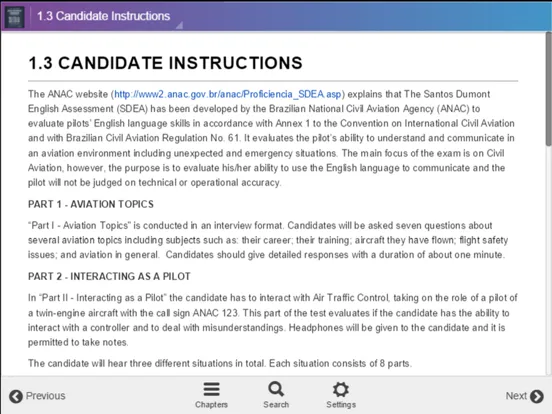 1.3 Candidate Instructions

1.3 CANDIDATE INSTRUCTIONS

The ANAC website (http://www2.anac.gov.br/anac/Proficiencia_SDEA.asp) explains that The Santos Dumont English Assessment (SDEA) has been developed by the Brazilian National Civil Aviation Agency (ANAC) to evaluate pilots' English language skills in accordance with Annex 1 to the Convention on International Civil Aviation and with Brazilian Civil Aviation Regulation No. 61. It evaluates the pilot's ability to understand and communicate in an aviation environment including unexpected and emergency situations. The main focus of the exam is on Civil Aviation, however, the purpose is to evaluate his/her ability to use the English language to communicate and the pilot will not be judged on technical or operational accuracy.

PART 1 - AVIATION TOPICS

"Part I - Aviation Topics" is conducted in an interview format. Candidates will be asked seven questions about several aviation topics including subjects such as: their career; their training; aircraft they have flown; flight safety issues; and aviation in general. Candidates should give detailed responses with a duration of about one minute.

PART 2 - INTERACTING AS A PILOT

In "Part II - Interacting as a Pilot" the candidate has to interact with Air Traffic Control, taking on the role of a pilot of a twin-engine aircraft with the call sign ANAC 123. This part of the test evaluates if the candidate has the ability to interact with a controller and to deal with misunderstandings. Headphones will be given to the candidate and it is permitted to take notes.

The candidate will hear three different situations in total. Each situation consists of 8 parts.

Previous

Chapters

Search

Settings

Next